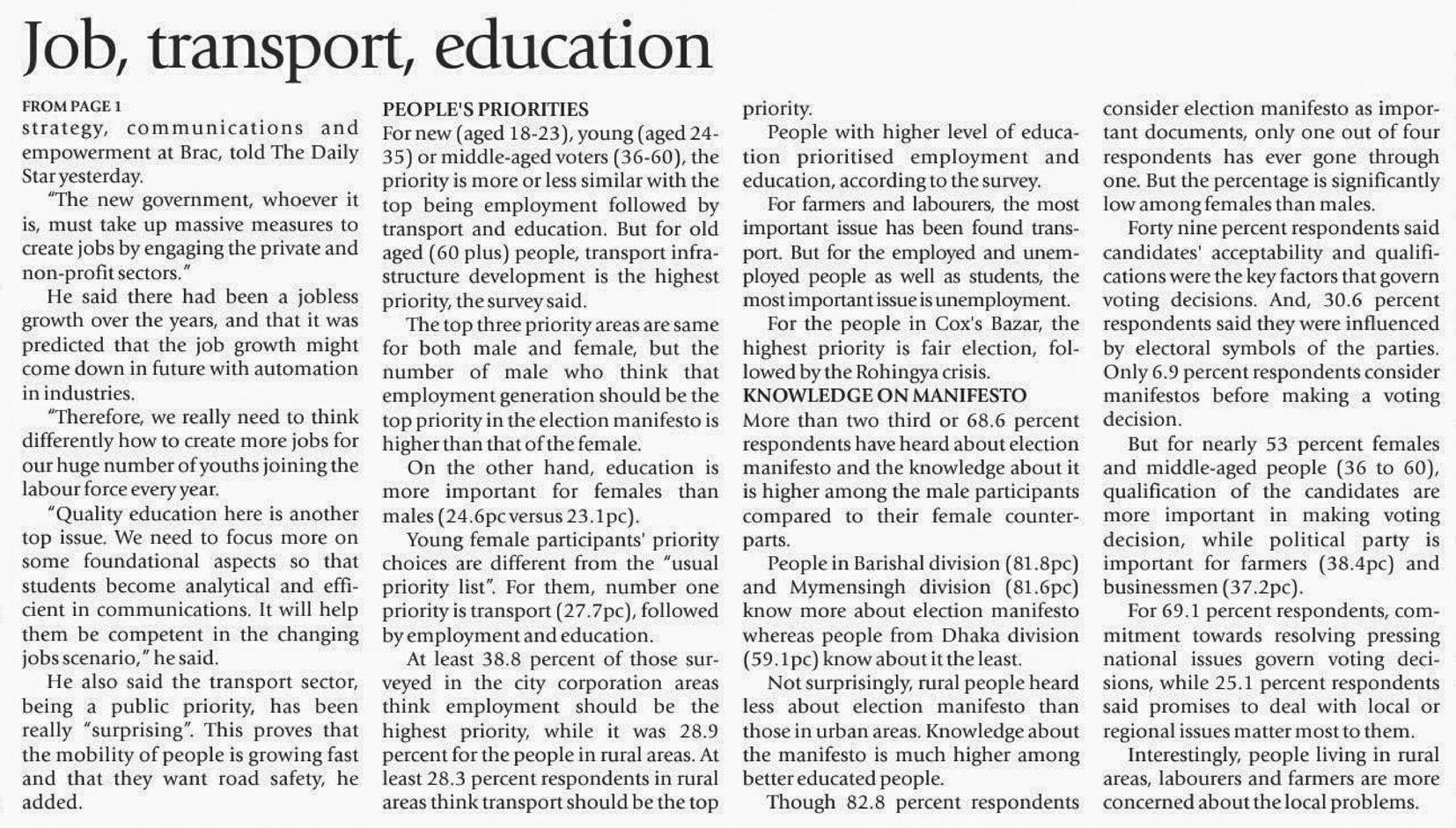 Job, transport, education

FROM PAGE 1
strategy, communications and empowerment at Brac, told The Daily Star yesterday.

"The new government, whoever it is, must take up massive measures to create jobs by engaging the private and non-profit sectors."

He said there had been a jobless growth over the years, and that it was predicted that the job growth might come down in future with automation in industries.

"Therefore, we really need to think differently how to create more jobs for our huge number of youths joining the labour force every year.

"Quality education here is another top issue. We need to focus more on some foundational aspects so that students become analytical and efficient in communications. It will help them be competent in the changing jobs scenario," he said.

He also said the transport sector, being a public priority, has been really "surprising". This proves that the mobility of people is growing fast and that they want road safety, he added.

PEOPLE'S PRIORITIES
For new (aged 18-23), young (aged 24-35) or middle-aged voters (36-60), the priority is more or less similar with the top being employment followed by transport and education. But for old aged (60 plus) people, transport infrastructure development is the highest priority, the survey said.

The top three priority areas are same for both male and female, but the number of male who think that employment generation should be the top priority in the election manifesto is higher than that of the female.

On the other hand, education is more important for females than males (24.6pc versus 23.1pc).

Young female participants' priority choices are different from the "usual priority list". For them, number one priority is transport (27.7pc), followed by employment and education.

At least 38.8 percent of those surveyed in the city corporation areas think employment should be the highest priority, while it was 28.9 percent for the people in rural areas. At least 28.3 percent respondents in rural areas think transport should be the top priority.

People with higher level of education prioritised employment and education, according to the survey.

For farmers and labourers, the most important issue has been found transport. But for the employed and unemployed people as well as students, the most important issue is unemployment.

For the people in Cox's Bazar, the highest priority is fair election, followed by the Rohingya crisis.

KNOWLEDGE ON MANIFESTO
More than two third or 68.6 percent respondents have heard about election manifesto and the knowledge about it is higher among the male participants compared to their female counterparts.

People in Barishal division (81.8pc) and Mymensingh division (81.6pc) know more about election manifesto whereas people from Dhaka division (59.1pc) know about it the least.

Not surprisingly, rural people heard less about election manifesto than those in urban areas. Knowledge about the manifesto is much higher among better educated people.

Though 82.8 percent respondents consider election manifesto as important documents, only one out of four respondents has ever gone through one. But the percentage is significantly low among females than males.

Forty nine percent respondents said candidates' acceptability and qualifications were the key factors that govern voting decisions. And, 30.6 percent respondents said they were influenced by electoral symbols of the parties. Only 6.9 percent respondents consider manifestos before making a voting decision.

But for nearly 53 percent females and middle-aged people (36 to 60), qualification of the candidates are more important in making voting decision, while political party is important for farmers (38.4pc) and businessmen (37.2pc).

For 69.1 percent respondents, commitment towards resolving pressing national issues govern voting decisions, while 25.1 percent respondents said promises to deal with local or regional issues matter most to them.

Interestingly, people living in rural areas, labourers and farmers are more concerned about the local problems.